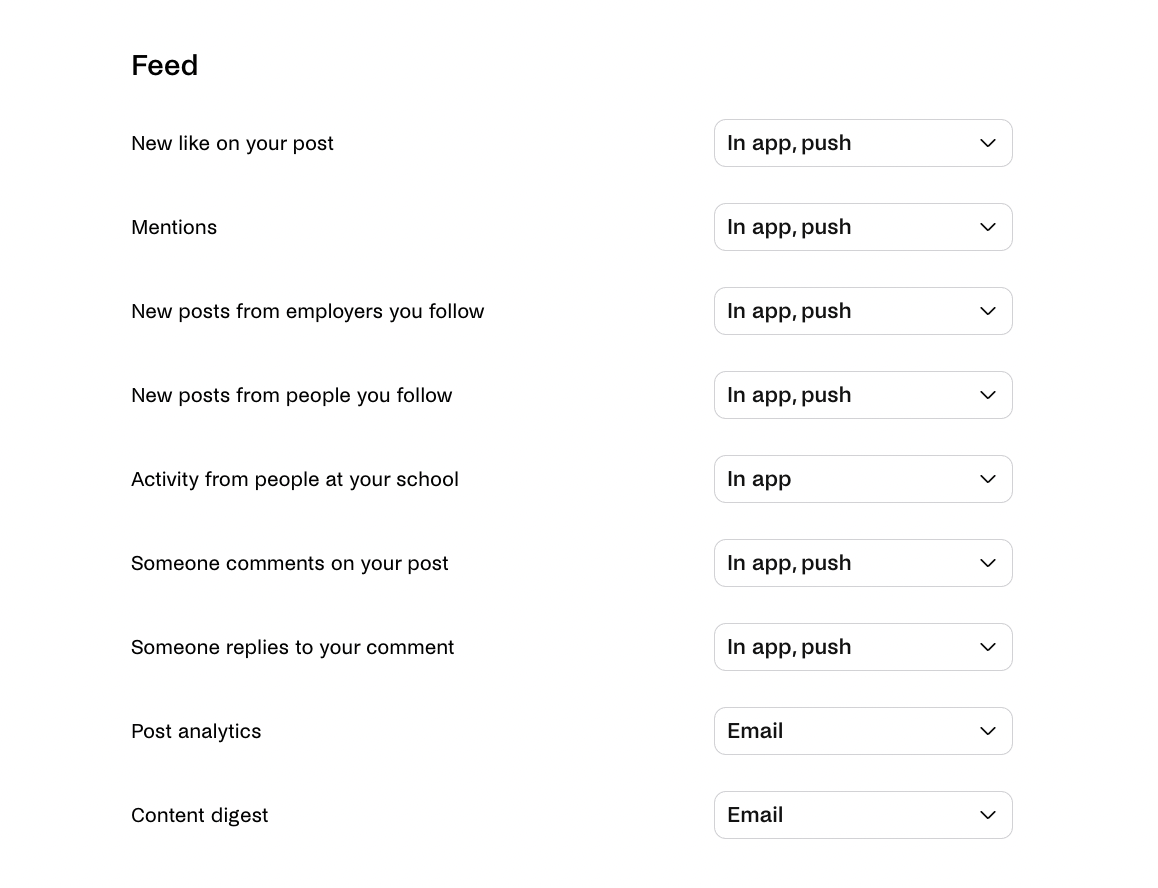 Feed

New like on your post
In app, push

Mentions
In app, push

New posts from employers you follow
In app, push

New posts from people you follow
In app, push

Activity from people at your school
In app

Someone comments on your post
In app, push

Someone replies to your comment
In app, push

Post analytics
Email

Content digest
Email